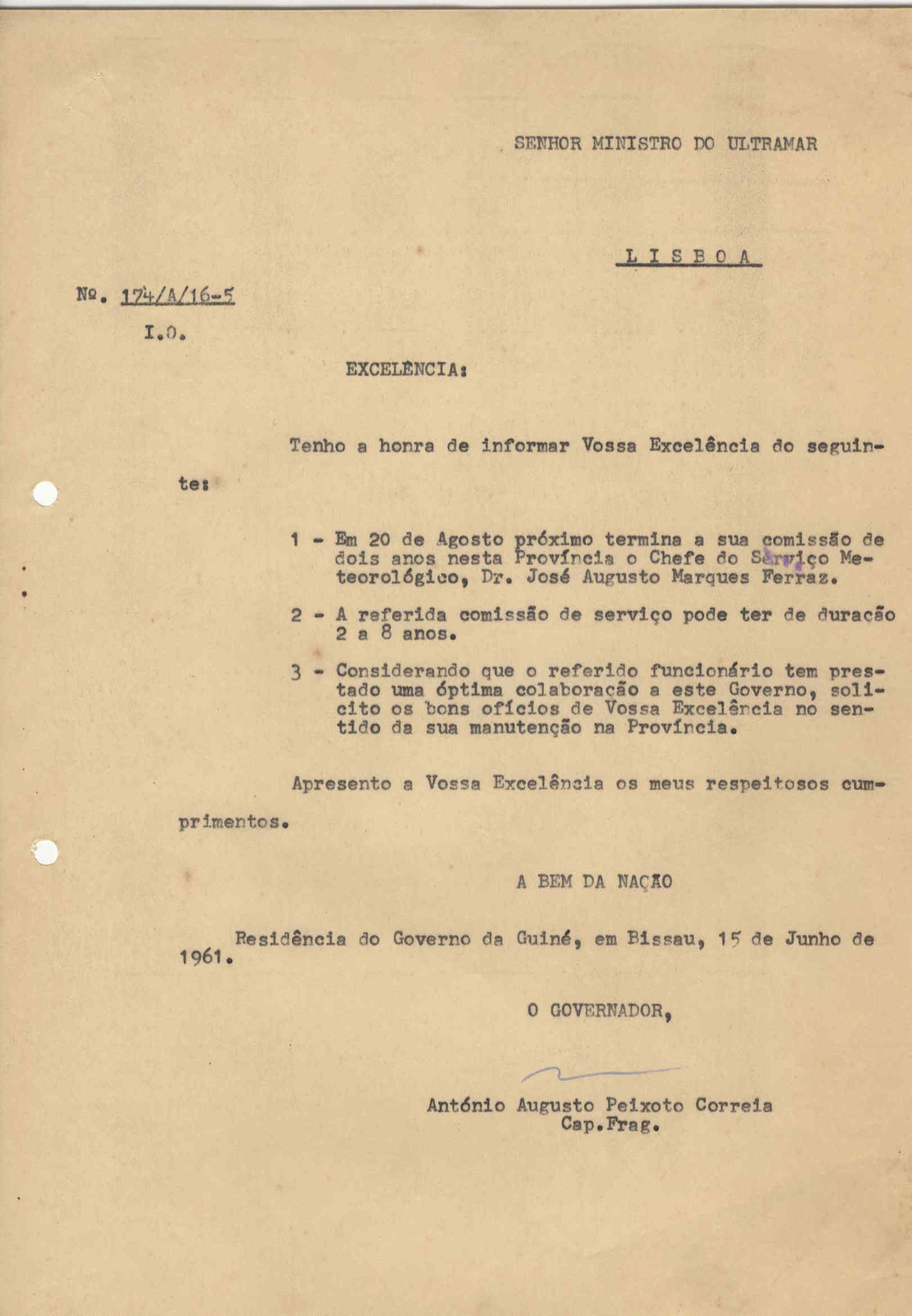 SENHOR MINISTRO DO ULTRAMAR

L I S B O A

Nº. 174/A/16-5
I.O.

EXCELÊNCIA:

Tenho a honra de informar Vossa Excelência do seguinte:

1 - Em 20 de Agosto próximo termina a sua comissão de dois anos nesta Província o Chefe do Serviço Meteorológico, Dr. José Augusto Marques Ferraz.

2 - A referida comissão de serviço pode ter de duração 2 a 8 anos.

3 - Considerando que o referido funcionário tem prestado uma óptima colaboração a este Governo, solicito os bons ofícios de Vossa Excelência no sentido da sua manutenção na Província.

Apresento a Vossa Excelência os meus respeitosos cumprimentos.

A BEM DA NAÇÃO

Residência do Governo da Guiné, em Bissau, 15 de Junho de 1961.

O GOVERNADOR,

António Augusto Peixoto Correia
Cap.Frag.